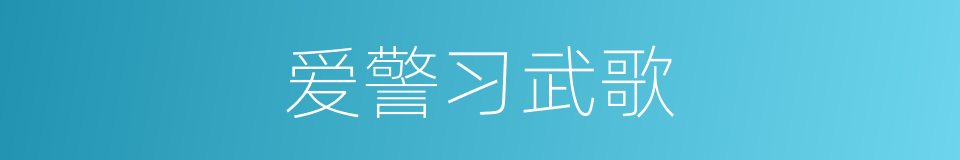 爱警习武歌